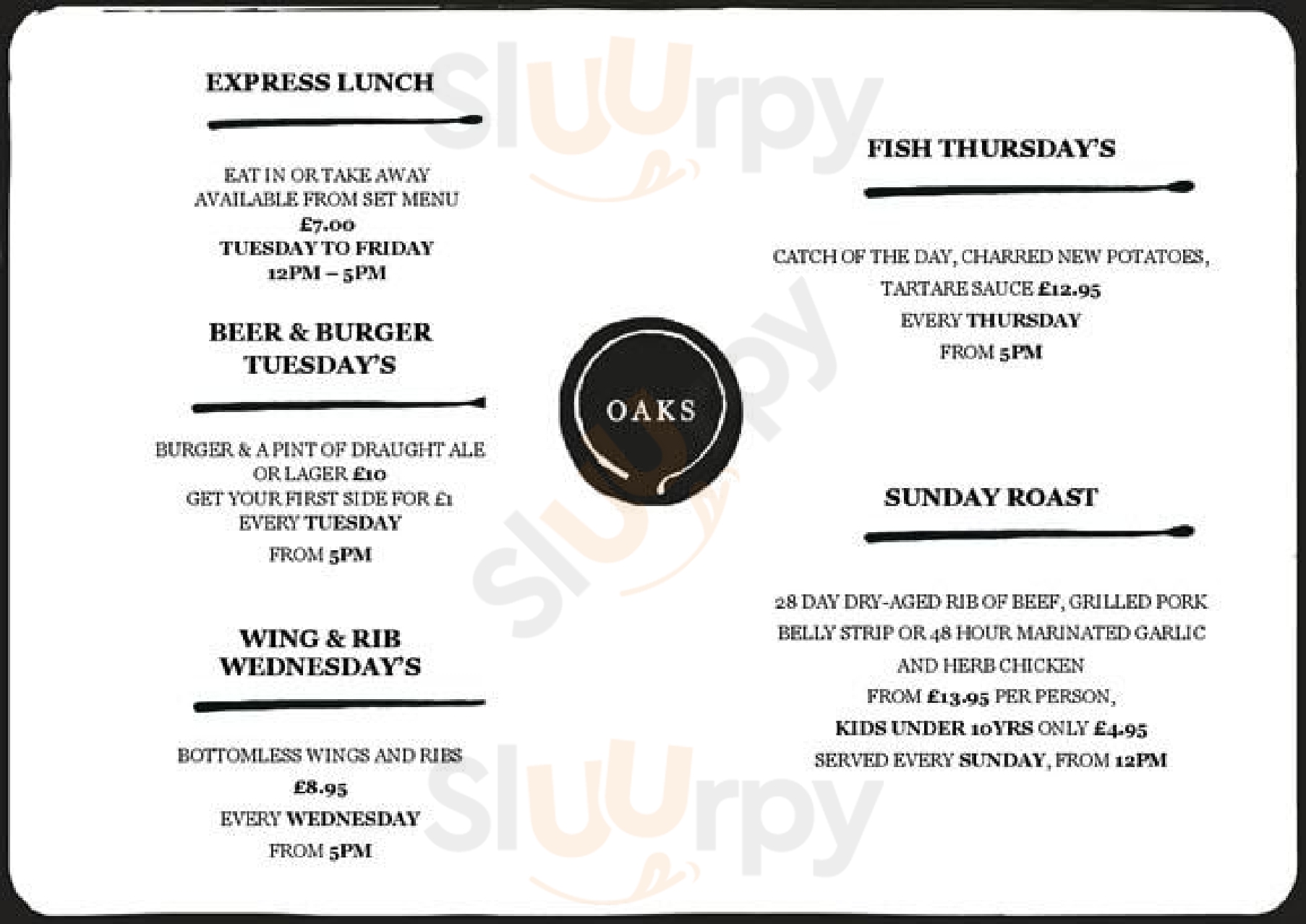 EXPRESS LUNCH

EAT IN OR TAKE AWAY
AVAILABLE FROM SET MENU
£7.00
TUESDAY TO FRIDAY
12PM – 5PM

BEER & BURGER
TUESDAY'S

BURGER & A PINT OF DRAUGHT ALE
OR LAGER £10
GET YOUR FIRST SIDE FOR £1
EVERY TUESDAY
FROM 5PM

WING & RIB
WEDNESDAY'S

BOTTOMLESS WINGS AND RIBS
£8.95
EVERY WEDNESDAY
FROM 5PM

OAKS

FISH THURSDAY'S

CATCH OF THE DAY, CHARRED NEW POTATOES,
TARTARE SAUCE £12.95
EVERY THURSDAY
FROM 5PM

SUNDAY ROAST

28 DAY DRY-AGED RIB OF BEEF, GRILLED PORK
BELLY STRIP OR 48 HOUR MARINATED GARLIC
AND HERB CHICKEN
FROM £13.95 PER PERSON,
KIDS UNDER 10YRS ONLY £4.95
SERVED EVERY SUNDAY, FROM 12PM

Sluurpy